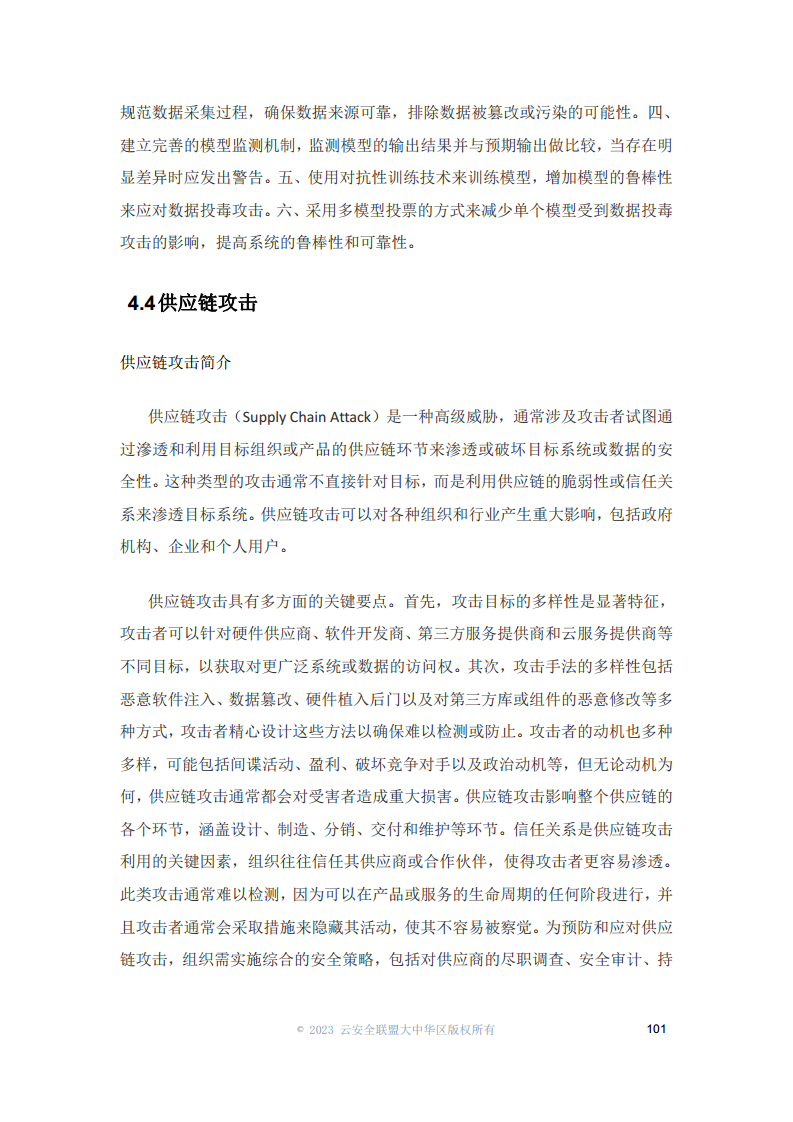 规范数据采集过程，确保数据来源可靠，排除数据被篡改或污染的可能性。四、建立完善的模型监测机制，监测模型的输出结果并与预期输出做比较，当存在明显差异时应发出警告。五、使用对抗性训练技术来训练模型，增加模型的鲁棒性来应对数据投毒攻击。六、采用多模型投票的方式来减少单个模型受到数据投毒攻击的影响，提高系统的鲁棒性和可靠性。

4.4 供应链攻击

供应链攻击简介

供应链攻击（Supply Chain Attack）是一种高级威胁，通常涉及攻击者试图通过渗透和利用目标组织或产品的供应链环节来渗透或破坏目标系统或数据的安全性。这种类型的攻击通常不直接针对目标，而是利用供应链的脆弱性或信任关系来渗透目标系统。供应链攻击可以对各种组织和行业产生重大影响，包括政府机构、企业和个人用户。

供应链攻击具有多方面的关键要点。首先，攻击目标的多样性是显著特征，攻击者可以针对硬件供应商、软件开发商、第三方服务提供商和云服务提供商等不同目标，以获取对更广泛系统或数据的访问权。其次，攻击手法的多样性包括恶意软件注入、数据篡改、硬件植入后门以及对第三方库或组件的恶意修改等多种方式，攻击者精心设计这些方法以确保难以检测或防止。攻击者的动机也多种多样，可能包括间谍活动、盈利、破坏竞争对手以及政治动机等，但无论动机为何，供应链攻击通常都会对受害者造成重大损害。供应链攻击影响整个供应链的各个环节，涵盖设计、制造、分销、交付和维护等环节。信任关系是供应链攻击利用的关键因素，组织往往信任其供应商或合作伙伴，使得攻击者更容易渗透。此类攻击通常难以检测，因为可以在产品或服务的生命周期的任何阶段进行，并且攻击者通常会采取措施来隐藏其活动，使其不容易被察觉。为预防和应对供应链攻击，组织需实施综合的安全策略，包括对供应商的尽职调查、安全审计、持

© 2023 云安全联盟大中华区版权所有 101